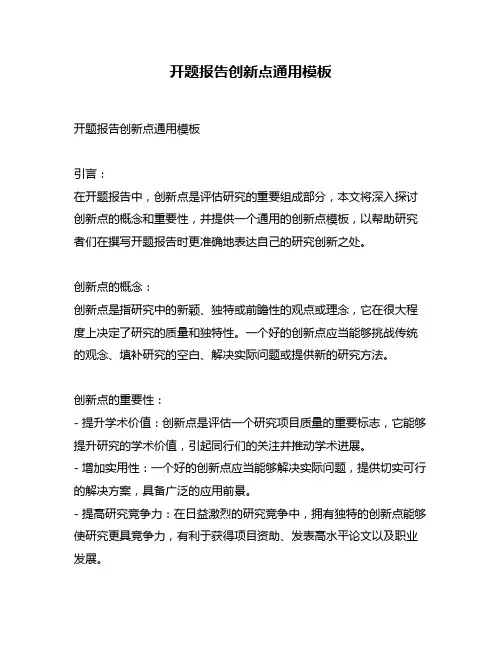 开题报告创新点通用模板

开题报告创新点通用模板

引言：
在开题报告中，创新点是评估研究的重要组成部分，本文将深入探讨创新点的概念和重要性，并提供一个通用的创新点模板，以帮助研究者们在撰写开题报告时更准确地表达自己的研究创新之处。

创新点的概念：
创新点是指研究中的新颖、独特或前瞻性的观点或理念，它在很大程度上决定了研究的质量和独特性。一个好的创新点应当能够挑战传统的观念、填补研究的空白、解决实际问题或提供新的研究方法。

创新点的重要性：
- 提升学术价值：创新点是评估一个研究项目质量的重要标志，它能够提升研究的学术价值，引起同行们的关注并推动学术进展。
- 增加实用性：一个好的创新点应当能够解决实际问题，提供切实可行的解决方案，具备广泛的应用前景。
- 提高研究竞争力：在日益激烈的研究竞争中，拥有独特的创新点能够使研究更具竞争力，有利于获得项目资助、发表高水平论文以及职业发展。